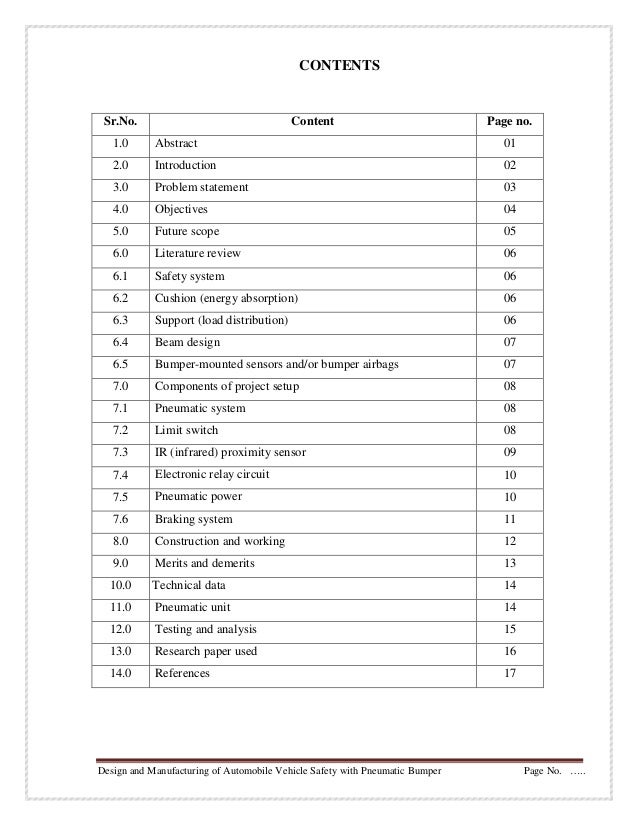 CONTENTS

| Sr.No. | Content | Page no. |
|---|---|---|
| 1.0 | Abstract | 01 |
| 2.0 | Introduction | 02 |
| 3.0 | Problem statement | 03 |
| 4.0 | Objectives | 04 |
| 5.0 | Future scope | 05 |
| 6.0 | Literature review | 06 |
| 6.1 | Safety system | 06 |
| 6.2 | Cushion (energy absorption) | 06 |
| 6.3 | Support (load distribution) | 06 |
| 6.4 | Beam design | 07 |
| 6.5 | Bumper-mounted sensors and/or bumper airbags | 07 |
| 7.0 | Components of project setup | 08 |
| 7.1 | Pneumatic system | 08 |
| 7.2 | Limit switch | 08 |
| 7.3 | IR (infrared) proximity sensor | 09 |
| 7.4 | Electronic relay circuit | 10 |
| 7.5 | Pneumatic power | 10 |
| 7.6 | Braking system | 11 |
| 8.0 | Construction and working | 12 |
| 9.0 | Merits and demerits | 13 |
| 10.0 | Technical data | 14 |
| 11.0 | Pneumatic unit | 14 |
| 12.0 | Testing and analysis | 15 |
| 13.0 | Research paper used | 16 |
| 14.0 | References | 17 |

Design and Manufacturing of Automobile Vehicle Safety with Pneumatic Bumper Page No. .....